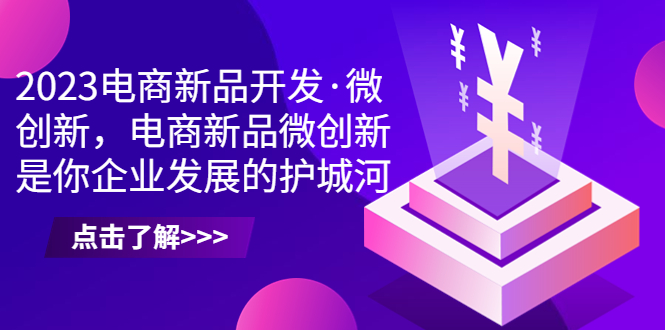 2023电商新品开发·微创新，电商新品微创新是你企业发展的护城河

点击了解>>>

¥ ¥ ¥ ¥ ¥